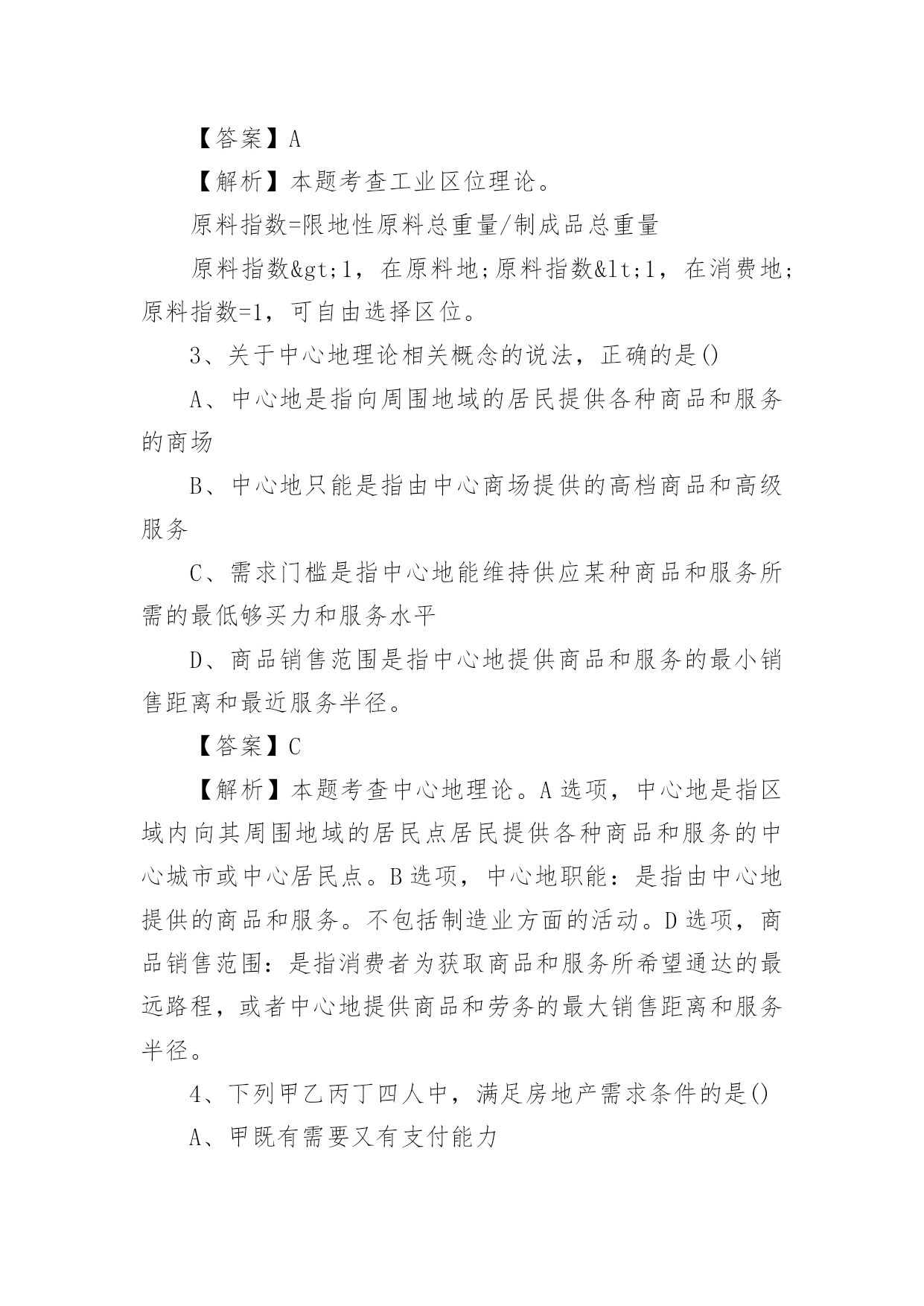 【答案】A

【解析】本题考查工业区位理论。

原料指数=限地性原料总重量/制成品总重量

原料指数&gt;1，在原料地;原料指数&lt;1，在消费地;原料指数=1，可自由选择区位。

3、关于中心地理论相关概念的说法，正确的是()

A、中心地是指向周围地域的居民提供各种商品和服务的商场

B、中心地只能是指由中心商场提供的高档商品和高级服务

C、需求门槛是指中心地能维持供应某种商品和服务所需的最低够买力和服务水平

D、商品销售范围是指中心地提供商品和服务的最小销售距离和最近服务半径。

【答案】C

【解析】本题考查中心地理论。A选项，中心地是指区域内向其周围地域的居民点居民提供各种商品和服务的中心城市或中心居民点。B选项，中心地职能：是指由中心地提供的商品和服务。不包括制造业方面的活动。D选项，商品销售范围：是指消费者为获取商品和服务所希望通达的最远路程，或者中心地提供商品和劳务的最大销售距离和服务半径。

4、下列甲乙丙丁四人中，满足房地产需求条件的是()

A、甲既有需要又有支付能力